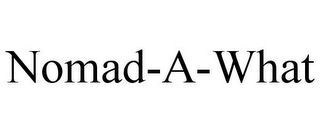 Nomad-A-What